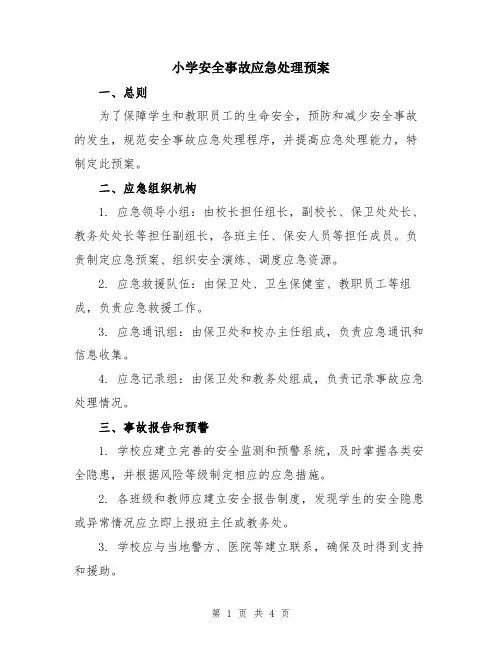 小学安全事故应急处理预案

一、总则

为了保障学生和教职员工的生命安全，预防和减少安全事故的发生，规范安全事故应急处理程序，并提高应急处理能力，特制定此预案。

二、应急组织机构

1. 应急领导小组：由校长担任组长，副校长、保卫处处长、教务处处长等担任副组长，各班主任、保安人员等担任成员。负责制定应急预案、组织安全演练、调度应急资源。

2. 应急救援队伍：由保卫处、卫生保健室、教职员工等组成，负责应急救援工作。

3. 应急通讯组：由保卫处和校办主任组成，负责应急通讯和信息收集。

4. 应急记录组：由保卫处和教务处组成，负责记录事故应急处理情况。

三、事故报告和预警

1. 学校应建立完善的安全监测和预警系统，及时掌握各类安全隐患，并根据风险等级制定相应的应急措施。

2. 各班级和教师应建立安全报告制度，发现学生的安全隐患或异常情况应立即上报班主任或教务处。

3. 学校应与当地警方、医院等建立联系，确保及时得到支持和援助。

第 1 页 共 4 页